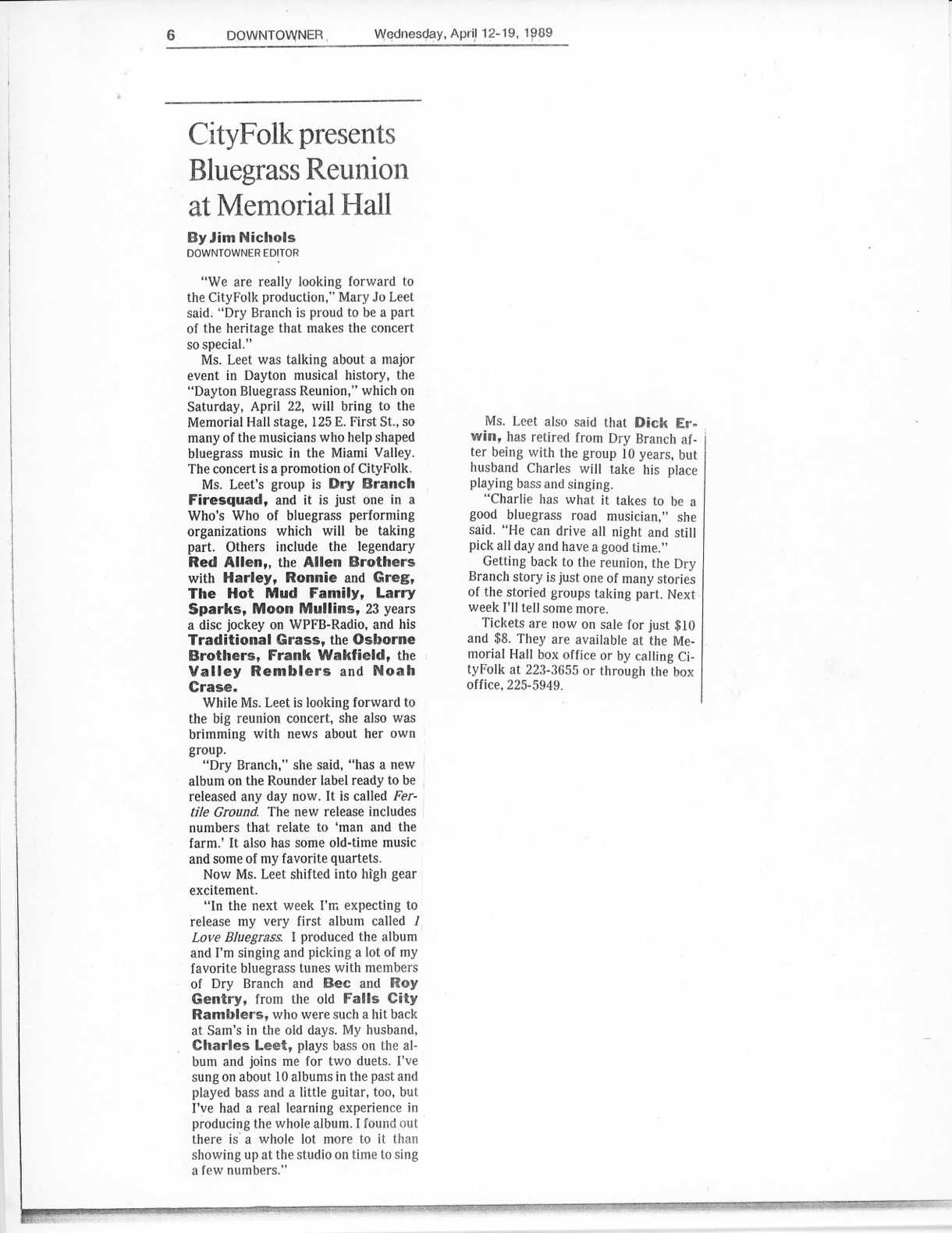 6 DOWNTOWNER Wednesday, April 12-19, 1989

CityFolk presents Bluegrass Reunion at Memorial Hall

By Jim Nichols
DOWNTOWNER EDITOR

"We are really looking forward to the CityFolk production," Mary Jo Leet said. "Dry Branch is proud to be a part of the heritage that makes the concert so special."

Ms. Leet was talking about a major event in Dayton musical history, the "Dayton Bluegrass Reunion," which on Saturday, April 22, will bring to the Memorial Hall stage, 125 E. First St., so many of the musicians who help shaped bluegrass music in the Miami Valley. The concert is a promotion of CityFolk.

Ms. Leet's group is Dry Branch Firesquad, and it is just one in a Who's Who of bluegrass performing organizations which will be taking part. Others include the legendary Red Allen,, the Allen Brothers with Harley, Ronnie and Greg, The Hot Mud Family, Larry Sparks, Moon Mullins, 23 years a disc jockey on WPFB-Radio, and his Traditional Grass, the Osborne Brothers, Frank Wakfield, the Valley Remblers and Noah Crase.

While Ms. Leet is looking forward to the big reunion concert, she also was brimming with news about her own group.

"Dry Branch," she said, "has a new album on the Rounder label ready to be released any day now. It is called Fertile Ground. The new release includes numbers that relate to 'man and the farm.' It also has some old-time music and some of my favorite quartets.

Now Ms. Leet shifted into high gear excitement.

"In the next week I'm expecting to release my very first album called I Love Bluegrass. I produced the album and I'm singing and picking a lot of my favorite bluegrass tunes with members of Dry Branch and Bec and Roy Gentry, from the old Falls City Ramblers, who were such a hit back at Sam's in the old days. My husband, Charles Leet, plays bass on the album and joins me for two duets. I've sung on about 10 albums in the past and played bass and a little guitar, too, but I've had a real learning experience in producing the whole album. I found out there is a whole lot more to it than showing up at the studio on time to sing a few numbers."

Ms. Leet also said that Dick Erwin, has retired from Dry Branch after being with the group 10 years, but husband Charles will take his place playing bass and singing.

"Charlie has what it takes to be a good bluegrass road musician," she said. "He can drive all night and still pick all day and have a good time."

Getting back to the reunion, the Dry Branch story is just one of many stories of the storied groups taking part. Next week I'll tell some more.

Tickets are now on sale for just $10 and $8. They are available at the Memorial Hall box office or by calling CityFolk at 223-3655 or through the box office, 225-5949.